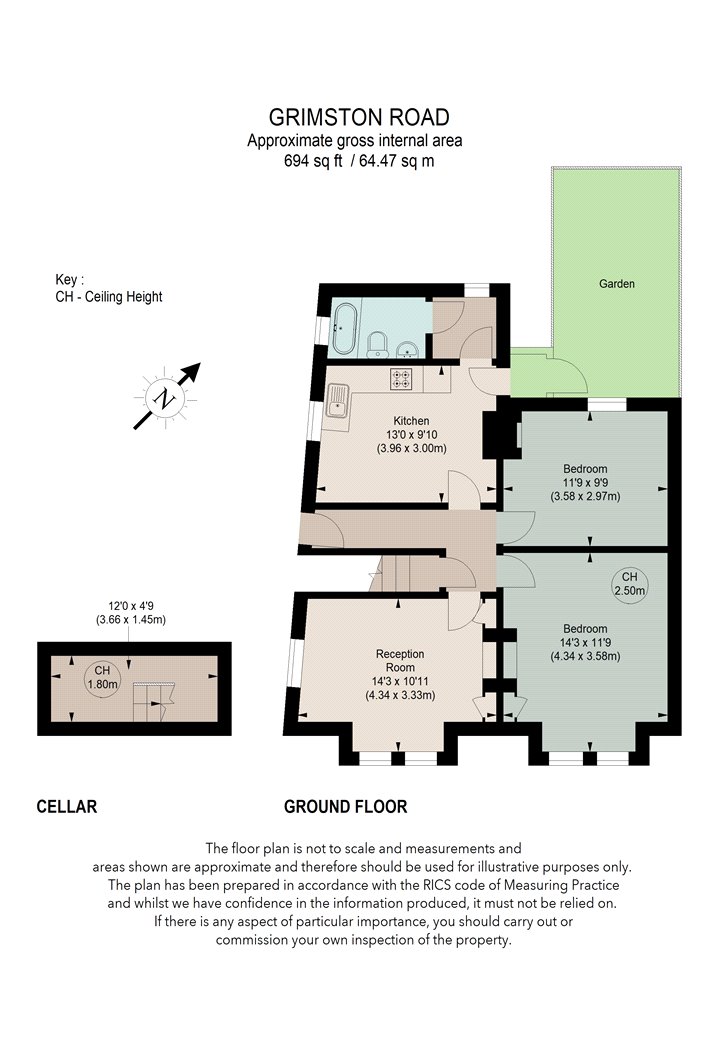 GRIMSTON ROAD
Approximate gross internal area
694 sq ft / 64.47 sq m

Key :
CH - Ceiling Height

N

Garden

Kitchen
13'0 x 9'10
(3.96 x 3.00m)

Bedroom
11'9 x 9'9
(3.58 x 2.97m)

CH
2.50m

Bedroom
14'3 x 11'9
(4.34 x 3.58m)

Reception Room
14'3 x 10'11
(4.34 x 3.33m)

12'0 x 4'9
(3.66 x 1.45m)

CH
1.80m

CELLAR

GROUND FLOOR

The floor plan is not to scale and measurements and areas shown are approximate and therefore should be used for illustrative purposes only. The plan has been prepared in accordance with the RICS code of Measuring Practice and whilst we have confidence in the information produced, it must not be relied on. If there is any aspect of particular importance, you should carry out or commission your own inspection of the property.